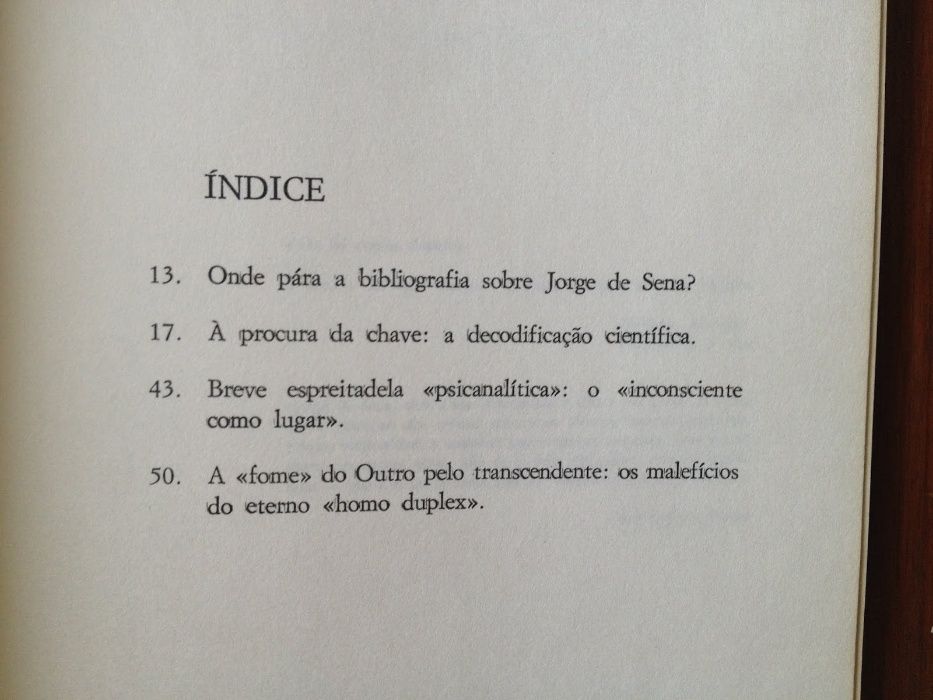 ÍNDICE

13. Onde pára a bibliografia sobre Jorge de Sena?

17. À procura da chave: a decodificação científica.

43. Breve espreitadela «psicanalítica»: o «inconsciente como lugar».

50. A «fome» do Outro pelo transcendente: os malefícios do eterno «homo duplex».